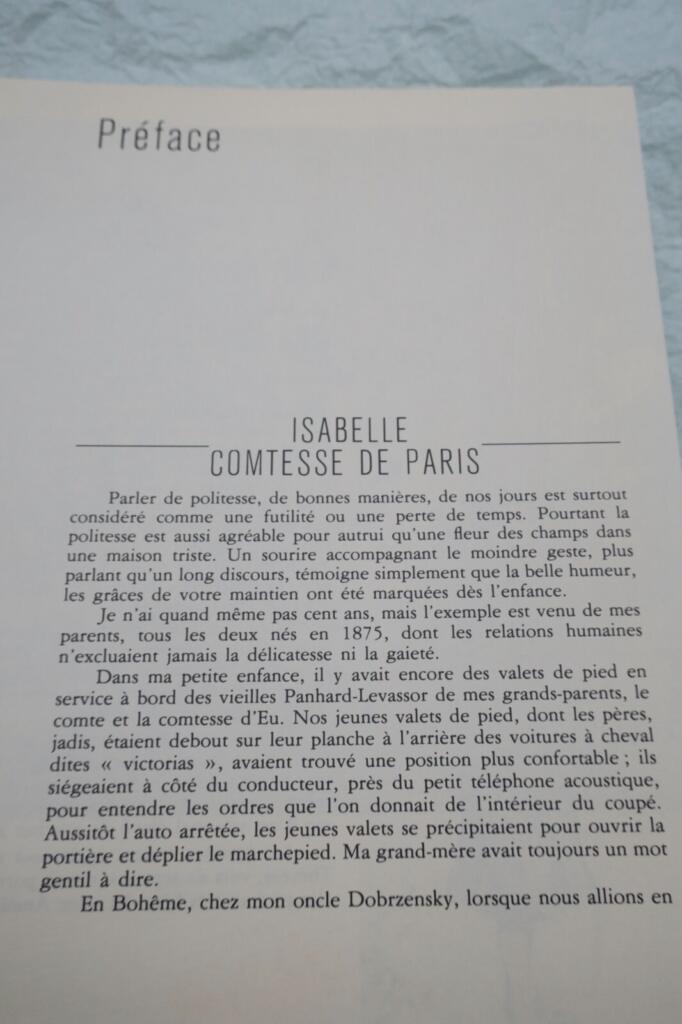 Préface

ISABELLE
COMTESSE DE PARIS

Parler de politesse, de bonnes manières, de nos jours est surtout considéré comme une futilité ou une perte de temps. Pourtant la politesse est aussi agréable pour autrui qu'une fleur des champs dans une maison triste. Un sourire accompagnant le moindre geste, plus parlant qu'un long discours, témoigne simplement que la belle humeur, les grâces de votre maintien ont été marquées dès l'enfance.

Je n'ai quand même pas cent ans, mais l'exemple est venu de mes parents, tous les deux nés en 1875, dont les relations humaines n'excluaient jamais la délicatesse ni la gaieté.

Dans ma petite enfance, il y avait encore des valets de pied en service à bord des vieilles Panhard-Levassor de mes grands-parents, le comte et la comtesse d'Eu. Nos jeunes valets de pied, dont les pères, jadis, étaient debout sur leur planche à l'arrière des voitures à cheval dites « victorias », avaient trouvé une position plus confortable ; ils siégeaient à côté du conducteur, près du petit téléphone acoustique, pour entendre les ordres que l'on donnait de l'intérieur du coupé. Aussitôt l'auto arrêtée, les jeunes valets se précipitaient pour ouvrir la portière et déplier le marchepied. Ma grand-mère avait toujours un mot gentil à dire.

En Bohême, chez mon oncle Dobrzensky, lorsque nous allions en